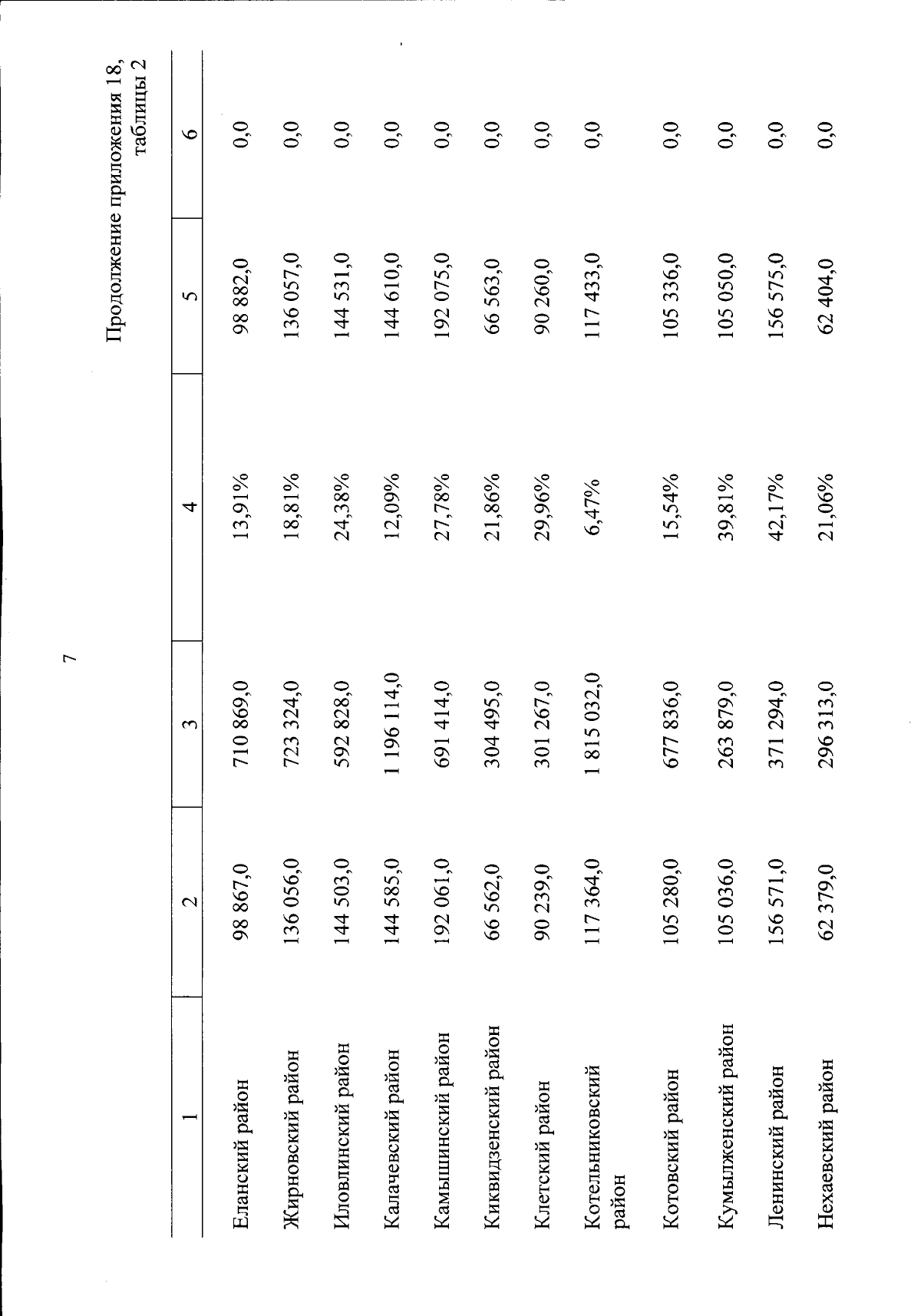 7

Продолжение приложения 18, таблицы 2

| 1 | 2 | 3 | 4 | 5 | 6 |
|---|---|---|---|---|---|
| Еланский район | 98 867,0 | 710 869,0 | 13,91% | 98 882,0 | 0,0 |
| Жирновский район | 136 056,0 | 723 324,0 | 18,81% | 136 057,0 | 0,0 |
| Иловлинский район | 144 503,0 | 592 828,0 | 24,38% | 144 531,0 | 0,0 |
| Калачевский район | 144 585,0 | 1 196 114,0 | 12,09% | 144 610,0 | 0,0 |
| Камышинский район | 192 061,0 | 691 414,0 | 27,78% | 192 075,0 | 0,0 |
| Киквидзенский район | 66 562,0 | 304 495,0 | 21,86% | 66 563,0 | 0,0 |
| Клетский район | 90 239,0 | 301 267,0 | 29,96% | 90 260,0 | 0,0 |
| Котельниковский район | 117 364,0 | 1 815 032,0 | 6,47% | 117 433,0 | 0,0 |
| Котовский район | 105 280,0 | 677 836,0 | 15,54% | 105 336,0 | 0,0 |
| Кумылженский район | 105 036,0 | 263 879,0 | 39,81% | 105 050,0 | 0,0 |
| Ленинский район | 156 571,0 | 371 294,0 | 42,17% | 156 575,0 | 0,0 |
| Нехаевский район | 62 379,0 | 296 313,0 | 21,06% | 62 404,0 | 0,0 |